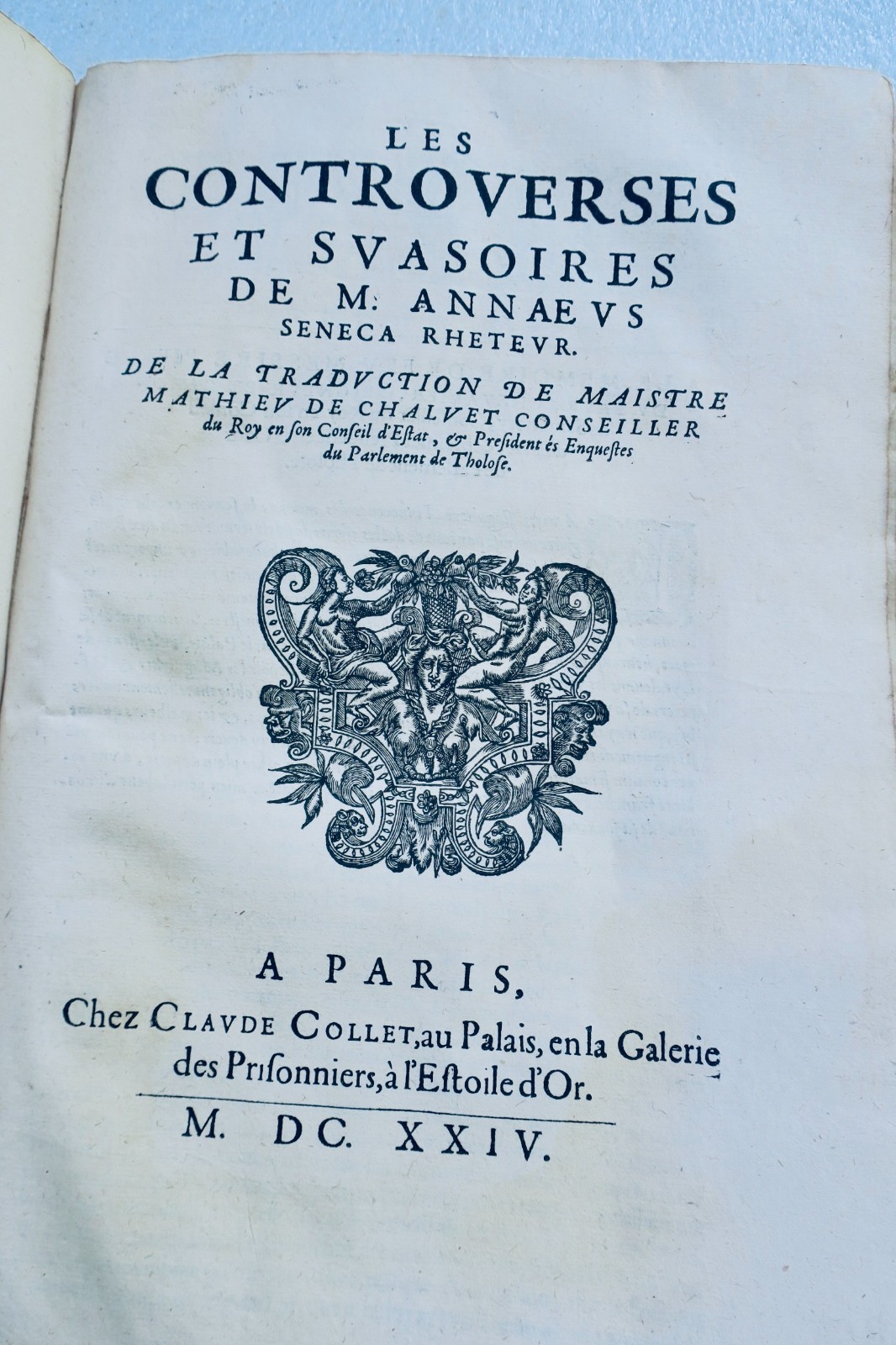 LES
CONTROVERSES
ET SVASOIRES
DE M. ANNAEVS
SENECA RHETEVR.

DE LA TRADVCTION DE MAISTRE MATHIEV DE CHALVET CONSEILLER du Roy en son Conseil d'Estat, & President és Enquestes du Parlement de Tholose.

A PARIS,
Chez CLAVDE COLLET, au Palais, en la Galerie des Prisonniers, à l'Estoile d'Or.

M. DC. XXIV.